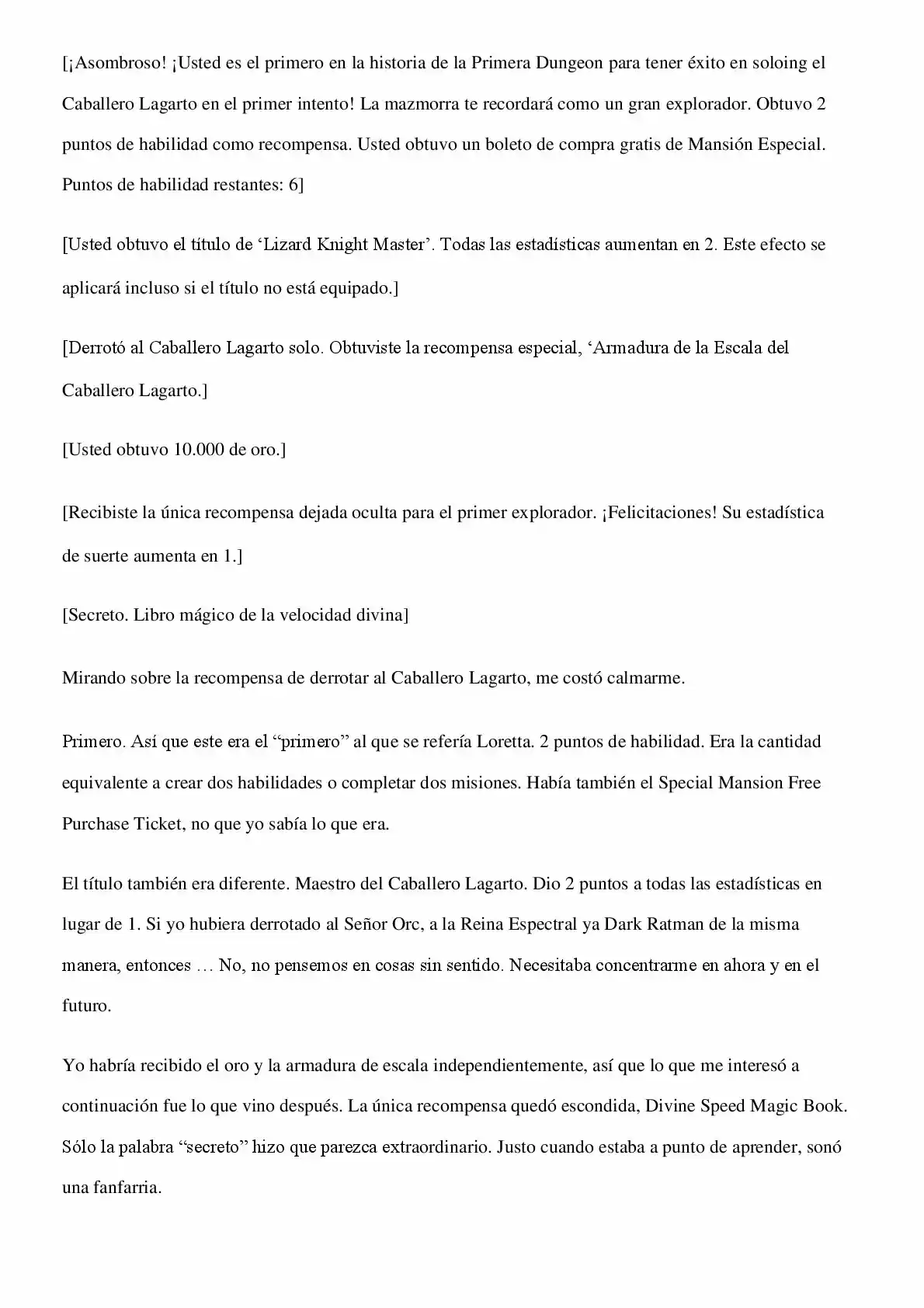 [¡Asombroso! ¡Usted es el primero en la historia de la Primera Dungeon para tener éxito en soloing el Caballero Lagarto en el primer intento! La mazmorra te recordará como un gran explorador. Obtuvo 2 puntos de habilidad como recompensa. Usted obtuvo un boleto de compra gratis de Mansión Especial. Puntos de habilidad restantes: 6]

[Usted obtuvo el título de 'Lizard Knight Master'. Todas las estadísticas aumentan en 2. Este efecto se aplicará incluso si el título no está equipado.]

[Derrotó al Caballero Lagarto solo. Obtuviste la recompensa especial, 'Armadura de la Escala del Caballero Lagarto.]

[Usted obtuvo 10.000 de oro.]

[Recibiste la única recompensa dejada oculta para el primer explorador. ¡Felicitaciones! Su estadística de suerte aumenta en 1.]

[Secreto. Libro mágico de la velocidad divina]

Mirando sobre la recompensa de derrotar al Caballero Lagarto, me costó calmarme.

Primero. Así que este era el "primero" al que se refería Loretta. 2 puntos de habilidad. Era la cantidad equivalente a crear dos habilidades o completar dos misiones. Había también el Special Mansion Free Purchase Ticket, no que yo sabía lo que era.

El título también era diferente. Maestro del Caballero Lagarto. Dio 2 puntos a todas las estadísticas en lugar de 1. Si yo hubiera derrotado al Señor Orc, a la Reina Espectral ya Dark Ratman de la misma manera, entonces … No, no pensemos en cosas sin sentido. Necesitaba concentrarme en ahora y en el futuro.

Yo habría recibido el oro y la armadura de escala independientemente, así que lo que me interesó a continuación fue lo que vino después. La única recompensa quedó escondida, Divine Speed Magic Book. Sólo la palabra "secreto" hizo que parezca extraordinario. Justo cuando estaba a punto de aprender, sonó una fanfarria.